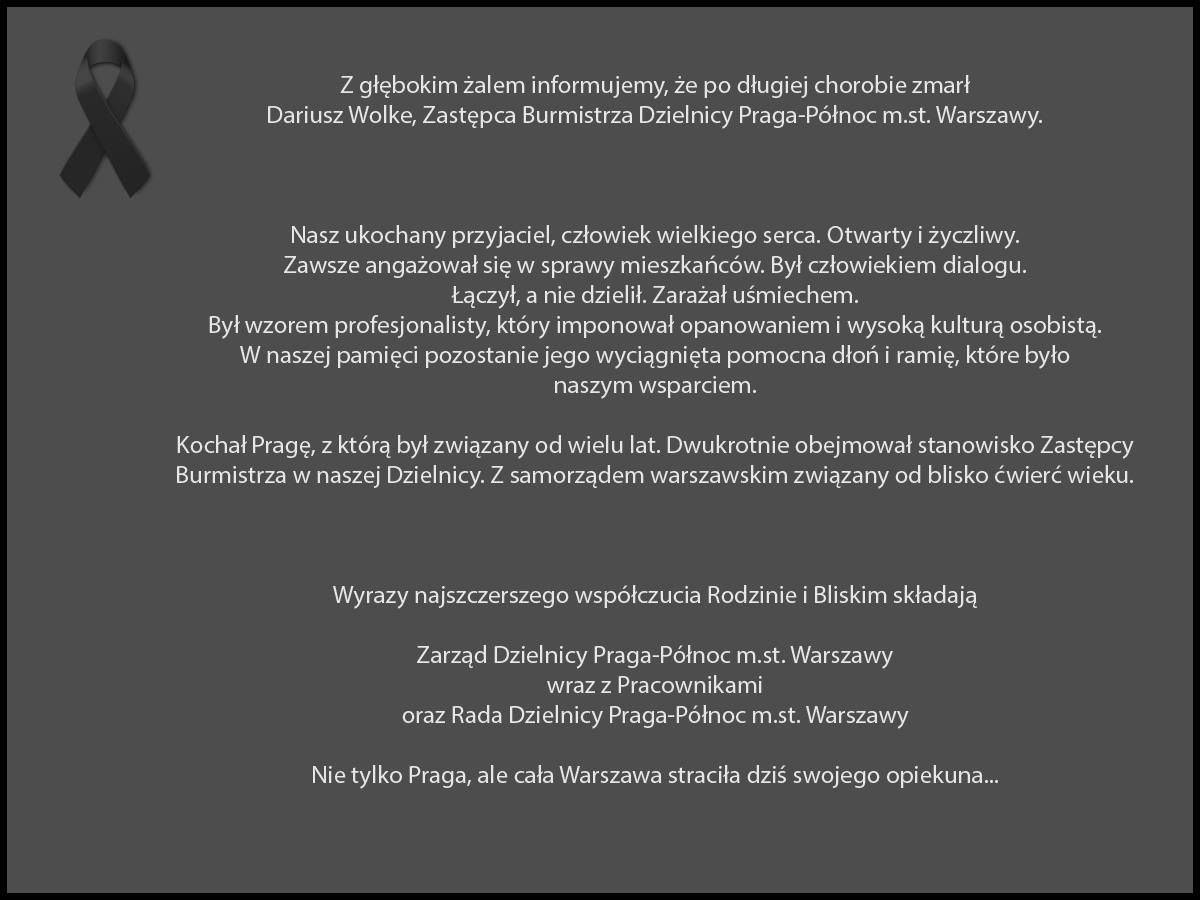 Z głębokim żalem informujemy, że po długiej chorobie zmarł
Dariusz Wolke, Zastępca Burmistrza Dzielnicy Praga-Północ m.st. Warszawy.

Nasz ukochany przyjaciel, człowiek wielkiego serca. Otwarty i życzliwy.
Zawsze angażował się w sprawy mieszkańców. Był człowiekiem dialogu.
Łączył, a nie dzielił. Zarażał uśmiechem.
Był wzorem profesjonalisty, który imponował opanowaniem i wysoką kulturą osobistą.
W naszej pamięci pozostanie jego wyciągnięta pomocna dłoń i ramię, które było naszym wsparciem.

Kochał Pragę, z którą był związany od wielu lat. Dwukrotnie obejmował stanowisko Zastępcy Burmistrza w naszej Dzielnicy. Z samorządem warszawskim związany od blisko ćwierć wieku.

Wyrazy najszczerszego współczucia Rodzinie i Bliskim składają

Zarząd Dzielnicy Praga-Północ m.st. Warszawy
wraz z Pracownikami
oraz Rada Dzielnicy Praga-Północ m.st. Warszawy

Nie tylko Praga, ale cała Warszawa straciła dziś swojego opiekuna...